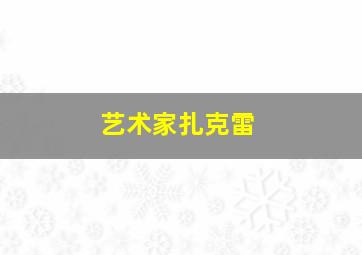 艺术家扎克雷